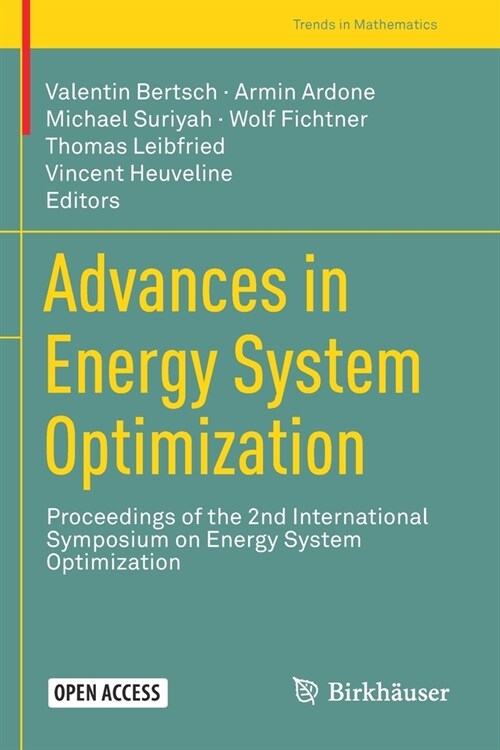 Trends in Mathematics

Valentin Bertsch · Armin Ardone
Michael Suriyah · Wolf Fichtner
Thomas Leibfried
Vincent Heuveline
Editors

Advances in Energy System Optimization

Proceedings of the 2nd International Symposium on Energy System Optimization

OPEN ACCESS

Birkhäuser